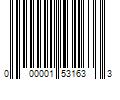 0 00001 53163 3